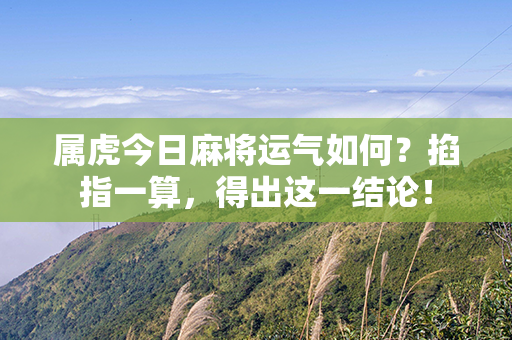 属虎今日麻将运气如何？掐指一算，得出这一结论！